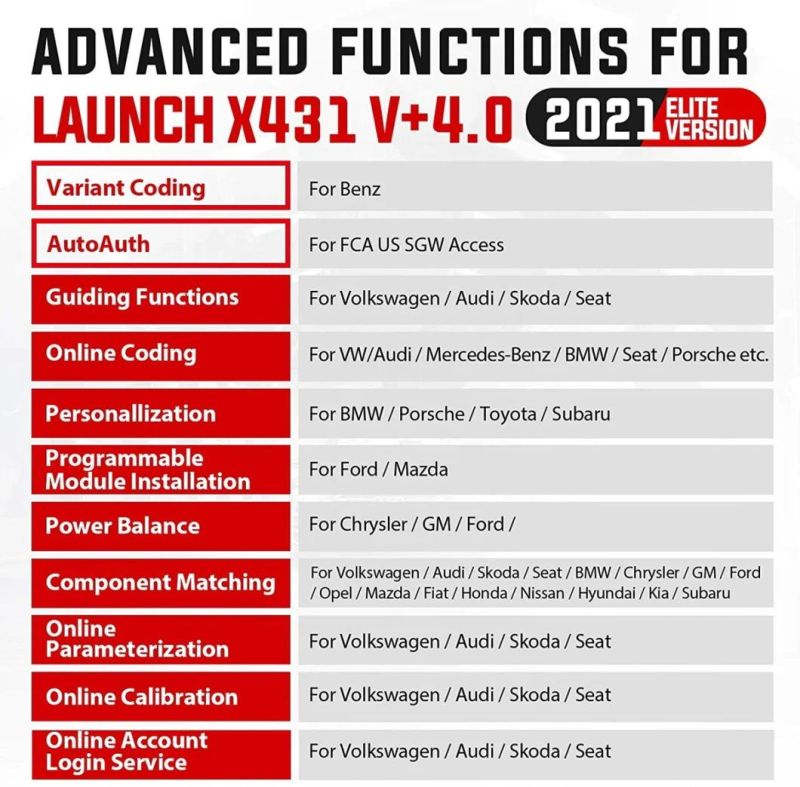 ADVANCED FUNCTIONS FOR
LAUNCH X431 V+4.0 2021 ELITE VERSION

| | |
|---|---|
| Variant Coding | For Benz |
| AutoAuth | For FCA US SGW Access |
| Guiding Functions | For Volkswagen / Audi / Skoda / Seat |
| Online Coding | For VW/Audi / Mercedes-Benz / BMW / Seat / Porsche etc. |
| Personallization | For BMW / Porsche / Toyota / Subaru |
| Programmable Module Installation | For Ford / Mazda |
| Power Balance | For Chrysler / GM / Ford / |
| Component Matching | For Volkswagen / Audi / Skoda / Seat / BMW / Chrysler / GM / Ford / Opel / Mazda / Fiat / Honda / Nissan / Hyundai / Kia / Subaru |
| Online Parameterization | For Volkswagen / Audi / Skoda / Seat |
| Online Calibration | For Volkswagen / Audi / Skoda / Seat |
| Online Account Login Service | For Volkswagen / Audi / Skoda / Seat |